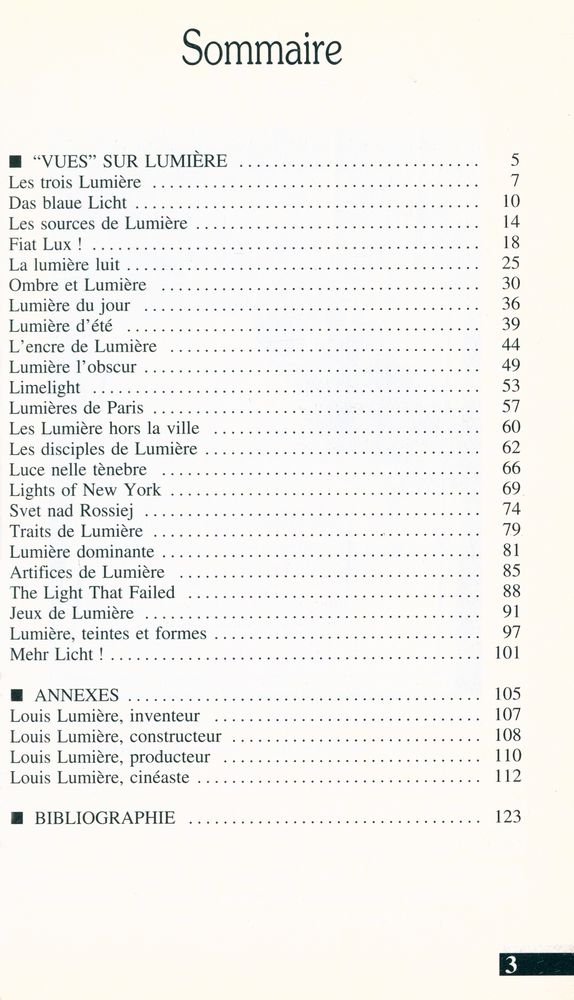 Sommaire

■ "VUES" SUR LUMIÈRE ........ 5
Les trois Lumière ........ 7
Das blaue Licht ........ 10
Les sources de Lumière ........ 14
Fiat Lux ! ........ 18
La lumière luit ........ 25
Ombre et Lumière ........ 30
Lumière du jour ........ 36
Lumière d'été ........ 39
L'encre de Lumière ........ 44
Lumière l'obscur ........ 49
Limelight ........ 53
Lumières de Paris ........ 57
Les Lumière hors la ville ........ 60
Les disciples de Lumière ........ 62
Luce nelle tènebre ........ 66
Lights of New York ........ 69
Svet nad Rossiej ........ 74
Traits de Lumière ........ 79
Lumière dominante ........ 81
Artifices de Lumière ........ 85
The Light That Failed ........ 88
Jeux de Lumière ........ 91
Lumière, teintes et formes ........ 97
Mehr Licht ! ........ 101

■ ANNEXES ........ 105
Louis Lumière, inventeur ........ 107
Louis Lumière, constructeur ........ 108
Louis Lumière, producteur ........ 110
Louis Lumière, cinéaste ........ 112

■ BIBLIOGRAPHIE ........ 123

3